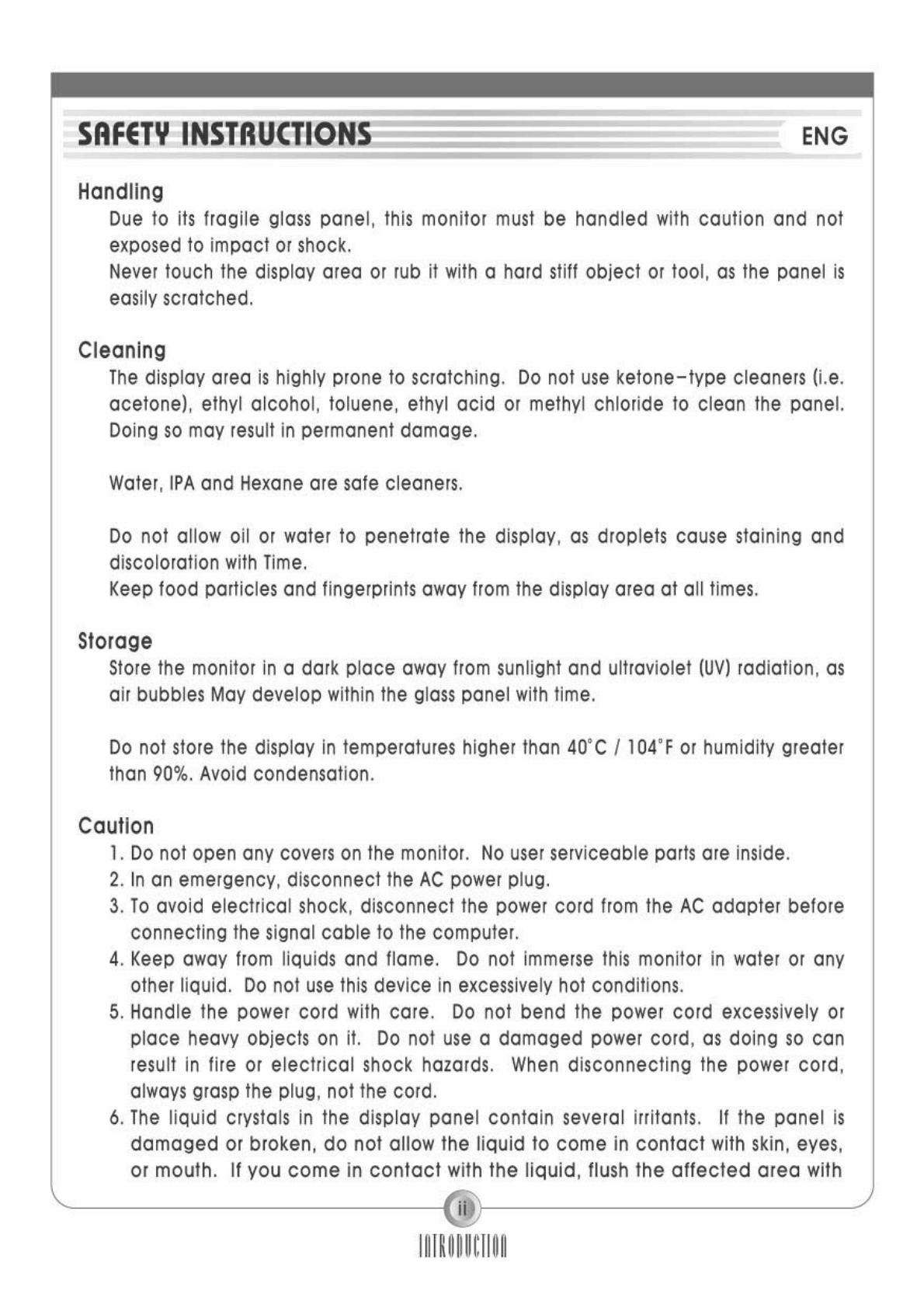 SAFETY INSTRUCTIONS

ENG

Handling

Due to its fragile glass panel, this monitor must be handled with caution and not exposed to impact or shock.
Never touch the display area or rub it with a hard stiff object or tool, as the panel is easily scratched.

Cleaning

The display area is highly prone to scratching. Do not use ketone-type cleaners (i.e. acetone), ethyl alcohol, toluene, ethyl acid or methyl chloride to clean the panel. Doing so may result in permanent damage.

Water, IPA and Hexane are safe cleaners.

Do not allow oil or water to penetrate the display, as droplets cause staining and discoloration with Time.
Keep food particles and fingerprints away from the display area at all times.

Storage

Store the monitor in a dark place away from sunlight and ultraviolet (UV) radiation, as air bubbles May develop within the glass panel with time.

Do not store the display in temperatures higher than 40°C / 104°F or humidity greater than 90%. Avoid condensation.

Caution

1. Do not open any covers on the monitor. No user serviceable parts are inside.
2. In an emergency, disconnect the AC power plug.
3. To avoid electrical shock, disconnect the power cord from the AC adapter before connecting the signal cable to the computer.
4. Keep away from liquids and flame. Do not immerse this monitor in water or any other liquid. Do not use this device in excessively hot conditions.
5. Handle the power cord with care. Do not bend the power cord excessively or place heavy objects on it. Do not use a damaged power cord, as doing so can result in fire or electrical shock hazards. When disconnecting the power cord, always grasp the plug, not the cord.
6. The liquid crystals in the display panel contain several irritants. If the panel is damaged or broken, do not allow the liquid to come in contact with skin, eyes, or mouth. If you come in contact with the liquid, flush the affected area with

ii

INTRODUCTION